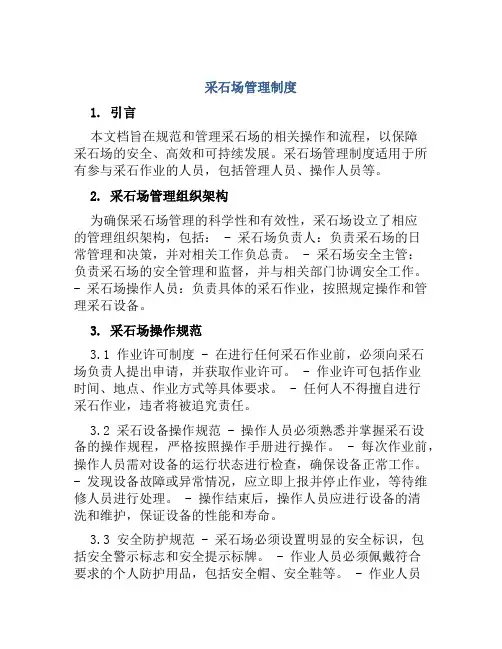 采石场管理制度

1. 引言

本文档旨在规范和管理采石场的相关操作和流程，以保障采石场的安全、高效和可持续发展。采石场管理制度适用于所有参与采石作业的人员，包括管理人员、操作人员等。

2. 采石场管理组织架构

为确保采石场管理的科学性和有效性，采石场设立了相应的管理组织架构，包括： - 采石场负责人：负责采石场的日常管理和决策，并对相关工作负总责。 - 采石场安全主管：负责采石场的安全管理和监督，并与相关部门协调安全工作。 - 采石场操作人员：负责具体的采石作业，按照规定操作和管理采石设备。

3. 采石场操作规范

3.1 作业许可制度 - 在进行任何采石作业前，必须向采石场负责人提出申请，并获取作业许可。 - 作业许可包括作业时间、地点、作业方式等具体要求。 - 任何人不得擅自进行采石作业，违者将被追究责任。

3.2 采石设备操作规范 - 操作人员必须熟悉并掌握采石设备的操作规程，严格按照操作手册进行操作。 - 每次作业前，操作人员需对设备的运行状态进行检查，确保设备正常工作。 - 发现设备故障或异常情况，应立即上报并停止作业，等待维修人员进行处理。 - 操作结束后，操作人员应进行设备的清洗和维护，保证设备的性能和寿命。

3.3 安全防护规范 - 采石场必须设置明显的安全标识，包括安全警示标志和安全提示标牌。 - 作业人员必须佩戴符合要求的个人防护用品，包括安全帽、安全鞋等。 - 作业人员